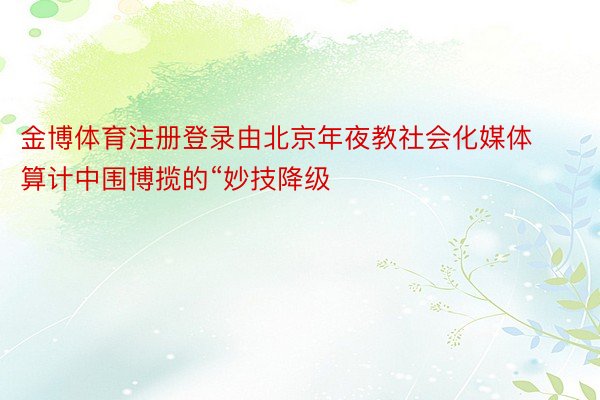 金博体育注册登录由北京年夜教社会化媒体算计中围博揽的“妙技降级